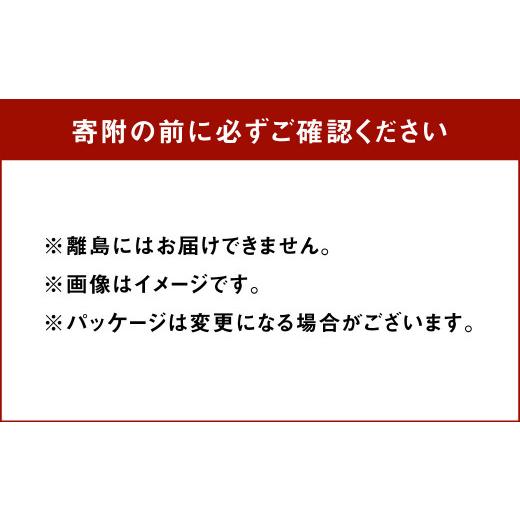 寄附の前に必ずご確認ください

※離島にはお届けできません。
※画像はイメージです。
※パッケージは変更になる場合がございます。